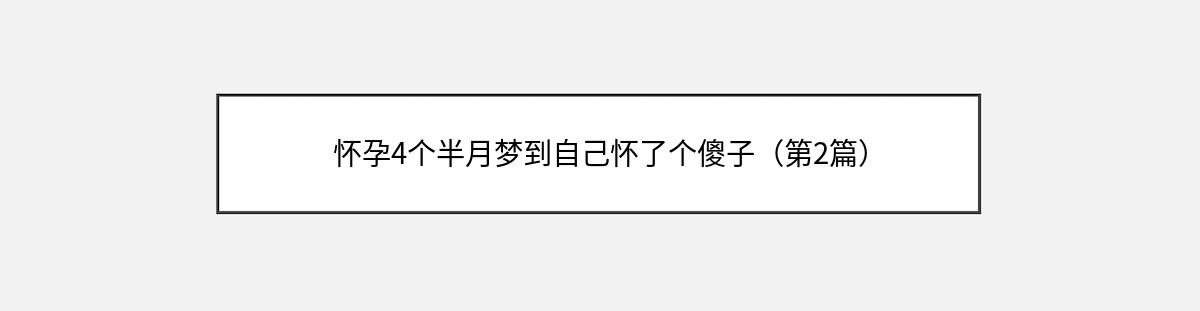 怀孕4个半月梦到自己怀了个傻子（第2篇）